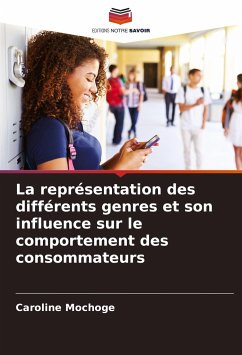 EDITIONS NOTRE SAVOIR

La représentation des différents genres et son influence sur le comportement des consommateurs

Caroline Mochoge